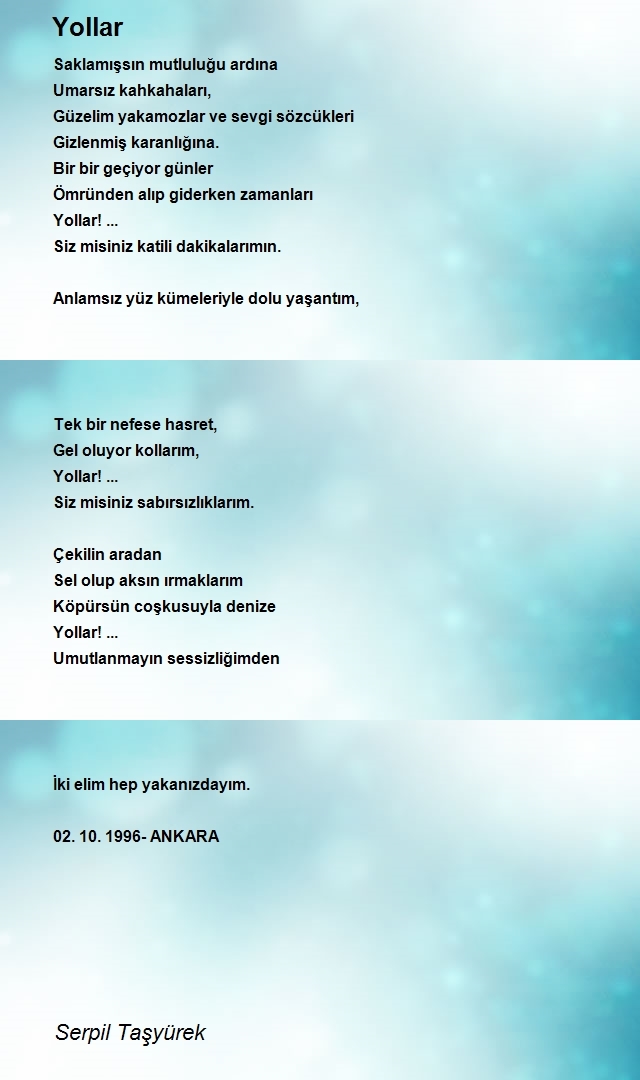 Yollar

Saklamışsın mutluluğu ardına
Umarsız kahkahaları,
Güzelim yakamozlar ve sevgi sözcükleri
Gizlenmiş karanlığına.
Bir bir geçiyor günler
Ömründen alıp giderken zamanları
Yollar! ...
Siz misiniz katili dakikalarımın.

Anlamsız yüz kümeleriyle dolu yaşantım,

Tek bir nefese hasret,
Gel oluyor kollarım,
Yollar! ...
Siz misiniz sabırsızlıklarım.

Çekilin aradan
Sel olup aksın ırmaklarım
Köpürsün coşkusuyla denize
Yollar! ...
Umutlanmayın sessizliğimden

İki elim hep yakanızdayım.

02. 10. 1996- ANKARA

Serpil Taşyürek